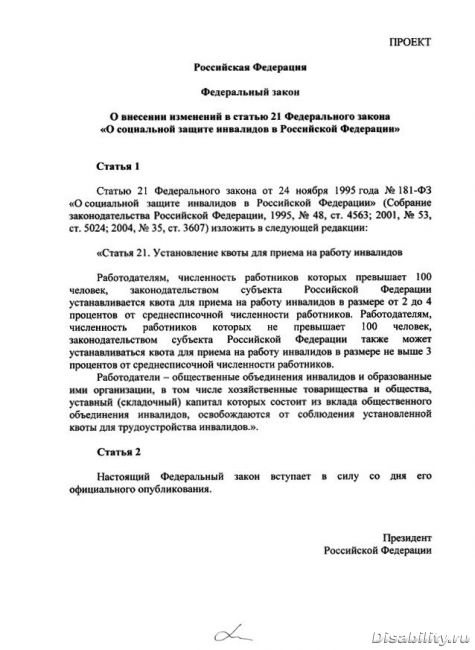 ПРОЕКТ

Российская Федерация

Федеральный закон

О внесении изменений в статью 21 Федерального закона «О социальной защите инвалидов в Российской Федерации»

Статья 1

Статью 21 Федерального закона от 24 ноября 1995 года № 181-ФЗ «О социальной защите инвалидов в Российской Федерации» (Собрание законодательства Российской Федерации, 1995, № 48, ст. 4563; 2001, № 53, ст. 5024; 2004, № 35, ст. 3607) изложить в следующей редакции:

«Статья 21. Установление квоты для приема на работу инвалидов

Работодателям, численность работников которых превышает 100 человек, законодательством субъекта Российской Федерации устанавливается квота для приема на работу инвалидов в размере от 2 до 4 процентов от среднесписочной численности работников. Работодателям, численность работников которых не превышает 100 человек, законодательством субъекта Российской Федерации также может устанавливаться квота для приема на работу инвалидов в размере не выше 3 процентов от среднесписочной численности работников.

Работодатели – общественные объединения инвалидов и образованные ими организации, в том числе хозяйственные товарищества и общества, уставный (складочный) капитал которых состоит из вклада общественного объединения инвалидов, освобождаются от соблюдения установленной квоты для трудоустройства инвалидов.».

Статья 2

Настоящий Федеральный закон вступает в силу со дня его официального опубликования.

Президент
Российской Федерации

Disability.ru